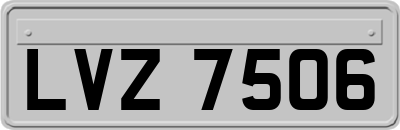 LVZ 7506